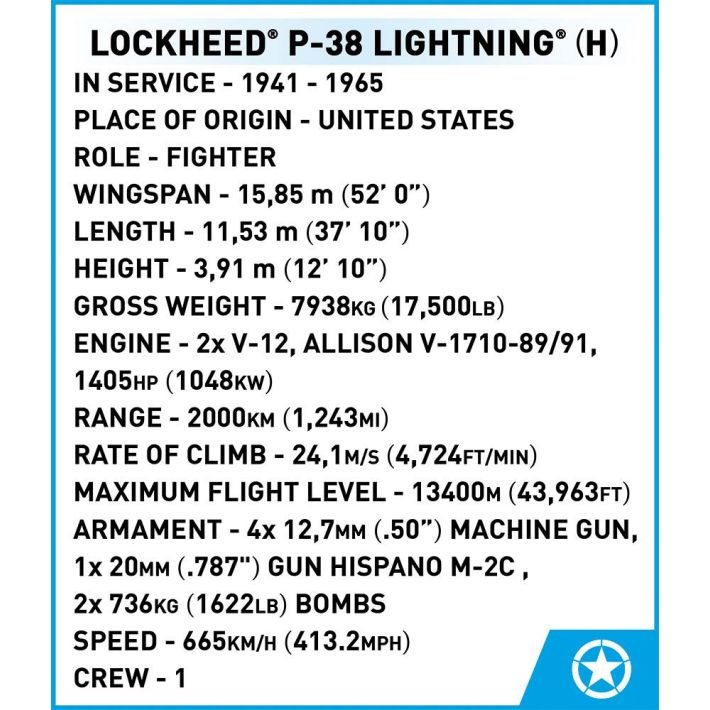 LOCKHEED® P-38 LIGHTNING® (H)

IN SERVICE - 1941 - 1965
PLACE OF ORIGIN - UNITED STATES
ROLE - FIGHTER
WINGSPAN - 15,85 m (52' 0")
LENGTH - 11,53 m (37' 10")
HEIGHT - 3,91 m (12' 10")
GROSS WEIGHT - 7938KG (17,500LB)
ENGINE - 2x V-12, ALLISON V-1710-89/91, 1405HP (1048KW)
RANGE - 2000KM (1,243MI)
RATE OF CLIMB - 24,1M/S (4,724FT/MIN)
MAXIMUM FLIGHT LEVEL - 13400M (43,963FT)
ARMAMENT - 4x 12,7MM (.50") MACHINE GUN, 1x 20MM (.787") GUN HISPANO M-2C , 2x 736KG (1622LB) BOMBS
SPEED - 665KM/H (413.2MPH)
CREW - 1